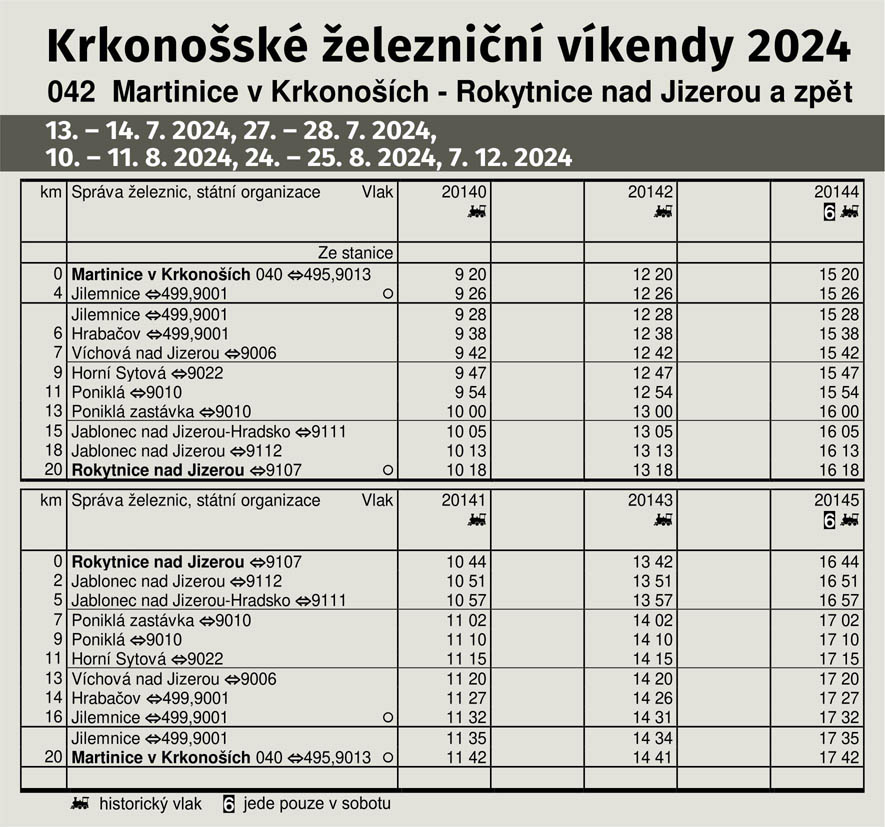 Krkonošské železniční víkendy 2024

042 Martinice v Krkonoších - Rokytnice nad Jizerou a zpět

13. – 14. 7. 2024, 27. – 28. 7. 2024,
10. – 11. 8. 2024, 24. – 25. 8. 2024, 7. 12. 2024

| km | Správa železnic, státní organizace Vlak | 20140 | | 20142 | | 20144 6 |
|---|---|---|---|---|---|---|
| | Ze stanice | | | | | |
| 0 | **Martinice v Krkonoších** 040 ⇔495,9013 | 9 20 | | 12 20 | | 15 20 |
| 4 | Jilemnice ⇔499,9001 ○ | 9 26 | | 12 26 | | 15 26 |
| | Jilemnice ⇔499,9001 | 9 28 | | 12 28 | | 15 28 |
| 6 | Hrabačov ⇔499,9001 | 9 38 | | 12 38 | | 15 38 |
| 7 | Víchová nad Jizerou ⇔9006 | 9 42 | | 12 42 | | 15 42 |
| 9 | Horní Sytová ⇔9022 | 9 47 | | 12 47 | | 15 47 |
| 11 | Poniklá ⇔9010 | 9 54 | | 12 54 | | 15 54 |
| 13 | Poniklá zastávka ⇔9010 | 10 00 | | 13 00 | | 16 00 |
| 15 | Jablonec nad Jizerou-Hradsko ⇔9111 | 10 05 | | 13 05 | | 16 05 |
| 18 | Jablonec nad Jizerou ⇔9112 | 10 13 | | 13 13 | | 16 13 |
| 20 | **Rokytnice nad Jizerou** ⇔9107 ○ | 10 18 | | 13 18 | | 16 18 |

| km | Správa železnic, státní organizace Vlak | 20141 | | 20143 | | 20145 6 |
|---|---|---|---|---|---|---|
| 0 | **Rokytnice nad Jizerou** ⇔9107 | 10 44 | | 13 42 | | 16 44 |
| 2 | Jablonec nad Jizerou ⇔9112 | 10 51 | | 13 51 | | 16 51 |
| 5 | Jablonec nad Jizerou-Hradsko ⇔9111 | 10 57 | | 13 57 | | 16 57 |
| 7 | Poniklá zastávka ⇔9010 | 11 02 | | 14 02 | | 17 02 |
| 9 | Poniklá ⇔9010 | 11 10 | | 14 10 | | 17 10 |
| 11 | Horní Sytová ⇔9022 | 11 15 | | 14 15 | | 17 15 |
| 13 | Víchová nad Jizerou ⇔9006 | 11 20 | | 14 20 | | 17 20 |
| 14 | Hrabačov ⇔499,9001 | 11 27 | | 14 26 | | 17 27 |
| 16 | Jilemnice ⇔499,9001 ○ | 11 32 | | 14 31 | | 17 32 |
| | Jilemnice ⇔499,9001 | 11 35 | | 14 34 | | 17 35 |
| 20 | **Martinice v Krkonoších** 040 ⇔495,9013 ○ | 11 42 | | 14 41 | | 17 42 |

historický vlak 6 jede pouze v sobotu